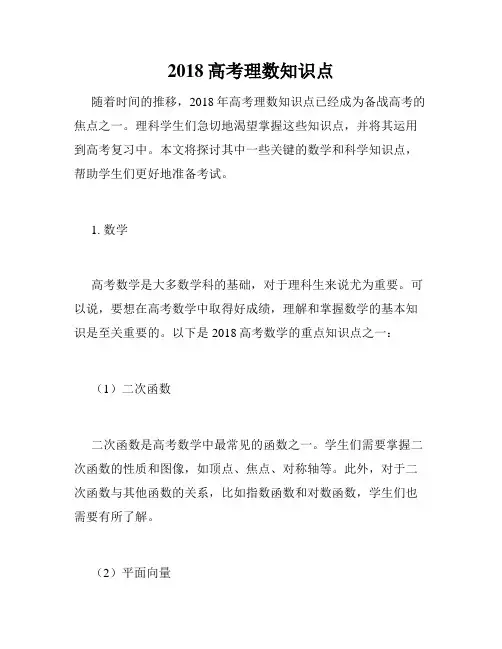 2018 高考理数知识点

随着时间的推移，2018 年高考理数知识点已经成为备战高考的焦点之一。理科学生们急切地渴望掌握这些知识点，并将其运用到高考复习中。本文将探讨其中一些关键的数学和科学知识点，帮助学生们更好地准备考试。

1. 数学

高考数学是大多数学科的基础，对于理科生来说尤为重要。可以说，要想在高考数学中取得好成绩，理解和掌握数学的基本知识是至关重要的。以下是 2018 高考数学的重点知识点之一：

（1）二次函数

二次函数是高考数学中最常见的函数之一。学生们需要掌握二次函数的性质和图像，如顶点、焦点、对称轴等。此外，对于二次函数与其他函数的关系，比如指数函数和对数函数，学生们也需要有所了解。

（2）平面向量